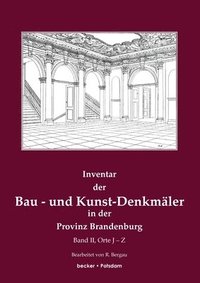 Inventar
der
Bau - und Kunst-Denkmäler
in der
Provinz Brandenburg

Band II, Orte J – Z

Bearbeitet von R. Bergau

becker • Potsdam